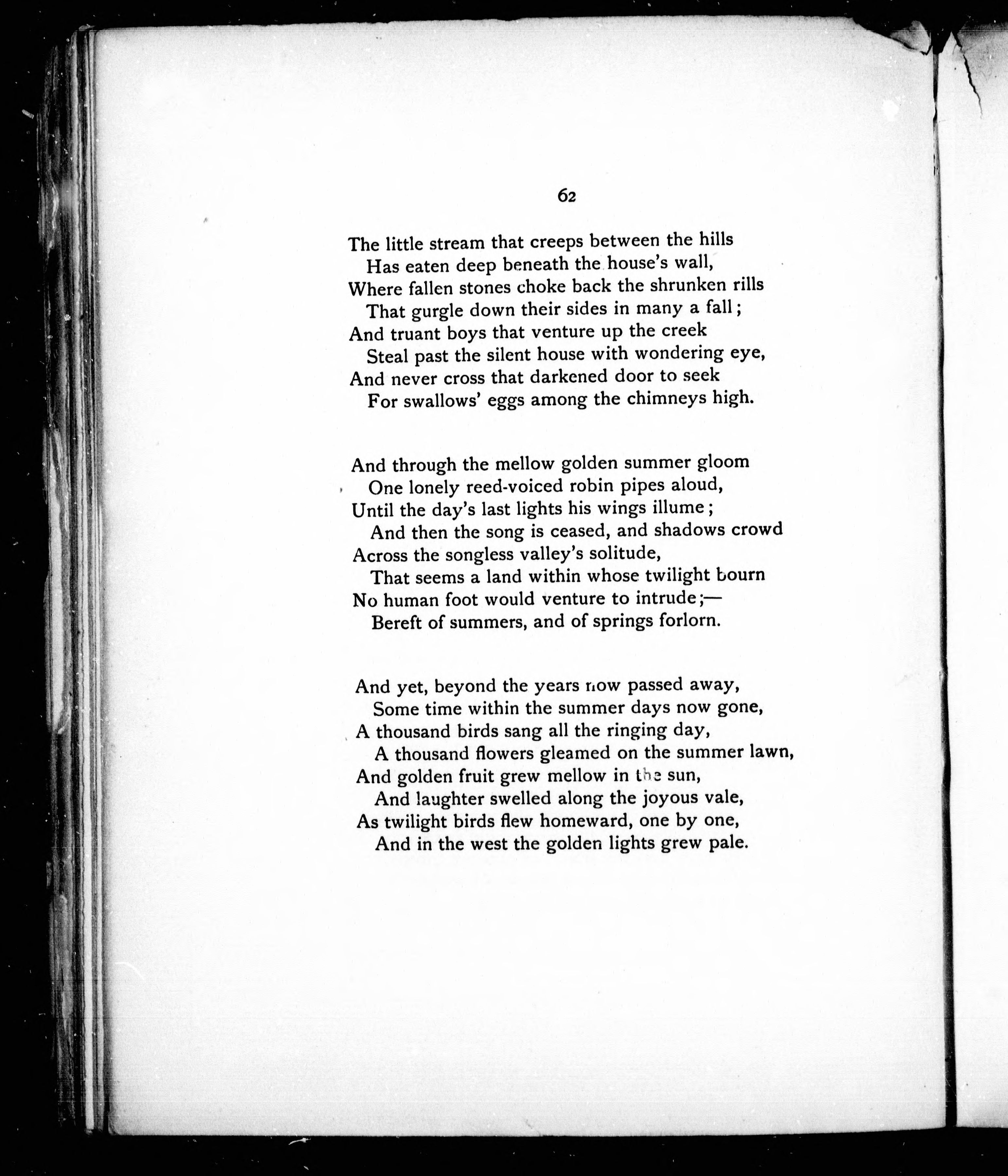 62

The little stream that creeps between the hills
Has eaten deep beneath the house's wall,
Where fallen stones choke back the shrunken rills
That gurgle down their sides in many a fall;
And truant boys that venture up the creek
Steal past the silent house with wondering eye,
And never cross that darkened door to seek
For swallows' eggs among the chimneys high.

And through the mellow golden summer gloom
One lonely reed-voiced robin pipes aloud,
Until the day's last lights his wings illume;
And then the song is ceased, and shadows crowd
Across the songless valley's solitude,
That seems a land within whose twilight bourn
No human foot would venture to intrude;—
Bereft of summers, and of springs forlorn.

And yet, beyond the years now passed away,
Some time within the summer days now gone,
A thousand birds sang all the ringing day,
A thousand flowers gleamed on the summer lawn,
And golden fruit grew mellow in the sun,
And laughter swelled along the joyous vale,
As twilight birds flew homeward, one by one,
And in the west the golden lights grew pale.